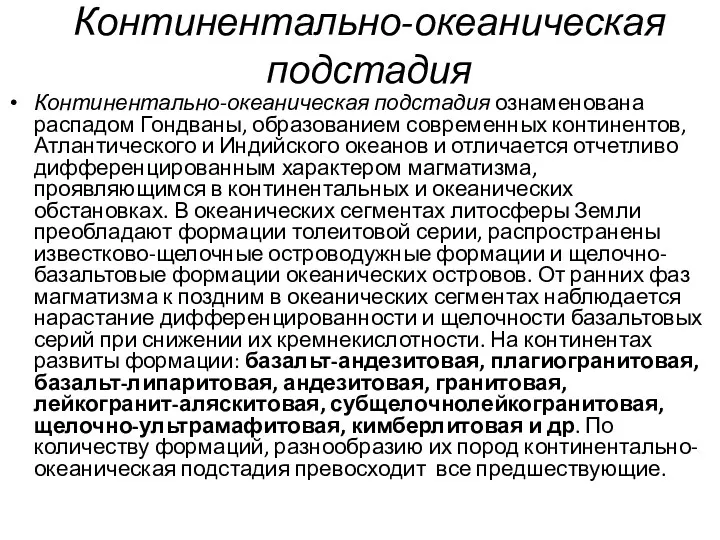 Континентально-океаническая подстадия

• Континентально-океаническая подстадия ознаменована распадом Гондваны, образованием современных континентов, Атлантического и Индийского океанов и отличается отчетливо дифференцированным характером магматизма, проявляющимся в континентальных и океанических обстановках. В океанических сегментах литосферы Земли преобладают формации толеитовой серии, распространены известково-щелочные островодужные формации и щелочно-базальтовые формации океанических островов. От ранних фаз магматизма к поздним в океанических сегментах наблюдается нарастание дифференцированности и щелочности базальтовых серий при снижении их кремнекислотности. На континентах развиты формации: базальт-андезитовая, плагиогранитовая, базальт-липаритовая, андезитовая, гранитовая, лейкогранит-аляскитовая, субщелочнолейкогранитовая, щелочно-ультрамафитовая, кимберлитовая и др. По количеству формаций, разнообразию их пород континентально-океаническая подстадия превосходит все предшествующие.